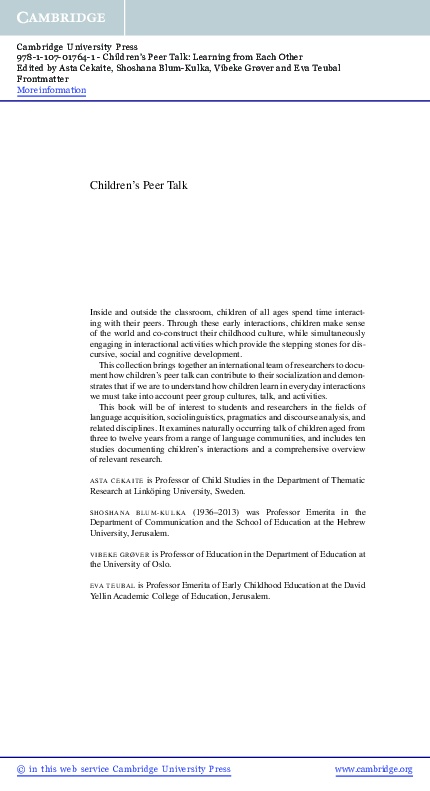 CAMBRIDGE

Cambridge University Press
978-1-107-01764-1 - Children's Peer Talk: Learning from Each Other
Edited by Asta Cekaite, Shoshana Blum-Kulka, Vibeke Grøver and Eva Teubal
Frontmatter
More information

Children's Peer Talk

Inside and outside the classroom, children of all ages spend time interacting with their peers. Through these early interactions, children make sense of the world and co-construct their childhood culture, while simultaneously engaging in interactional activities which provide the stepping stones for discursive, social and cognitive development.

This collection brings together an international team of researchers to document how children's peer talk can contribute to their socialization and demonstrates that if we are to understand how children learn in everyday interactions we must take into account peer group cultures, talk, and activities.

This book will be of interest to students and researchers in the fields of language acquisition, sociolinguistics, pragmatics and discourse analysis, and related disciplines. It examines naturally occurring talk of children aged from three to twelve years from a range of language communities, and includes ten studies documenting children's interactions and a comprehensive overview of relevant research.

ASTA CEKAITE is Professor of Child Studies in the Department of Thematic Research at Linköping University, Sweden.

SHOSHANA BLUM-KULKA (1936–2013) was Professor Emerita in the Department of Communication and the School of Education at the Hebrew University, Jerusalem.

VIBEKE GRØVER is Professor of Education in the Department of Education at the University of Oslo.

EVA TEUBAL is Professor Emerita of Early Childhood Education at the David Yellin Academic College of Education, Jerusalem.

© in this web service Cambridge University Press www.cambridge.org